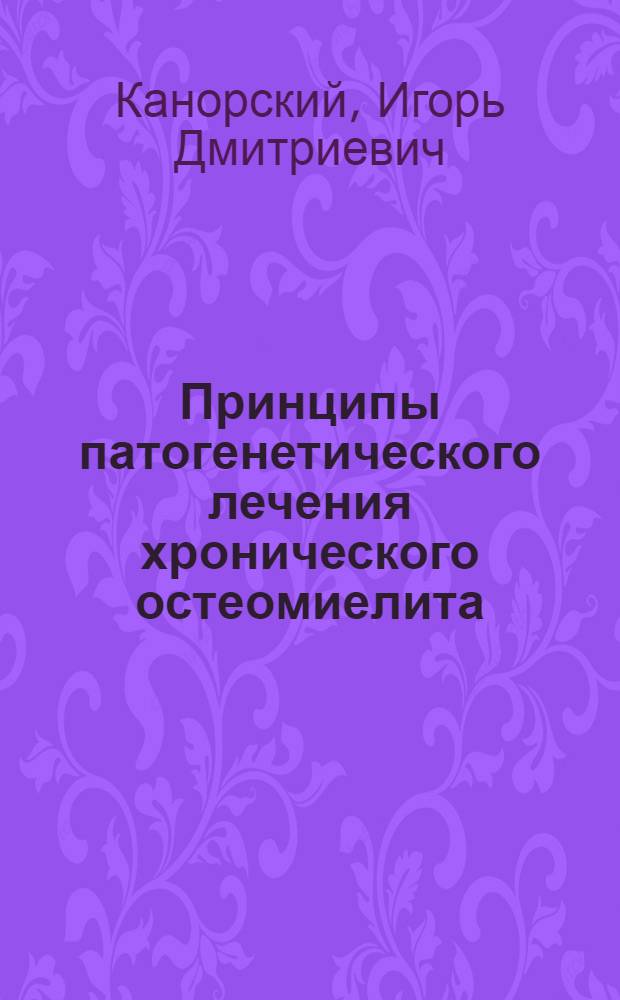 Канорский, Игорь Дмитриевич

Принципы патогенетического лечения хронического остеомиелита